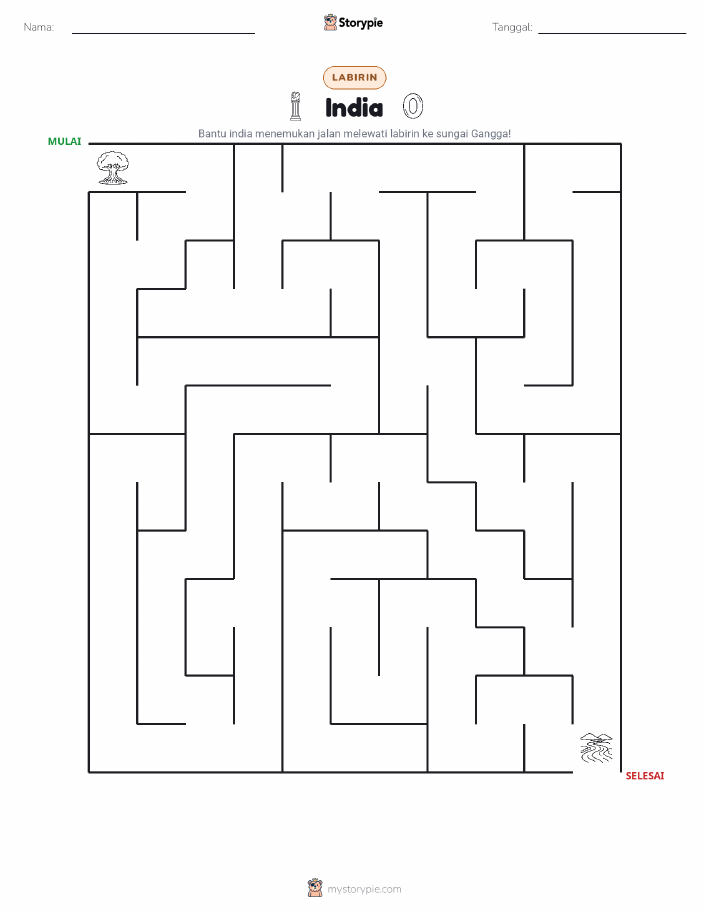 Nama:

Storypie

Tanggal:

LABIRIN

India

Bantu india menemukan jalan melewati labirin ke sungai Gangga!

MULAI

SELESAI

mystorypie.com